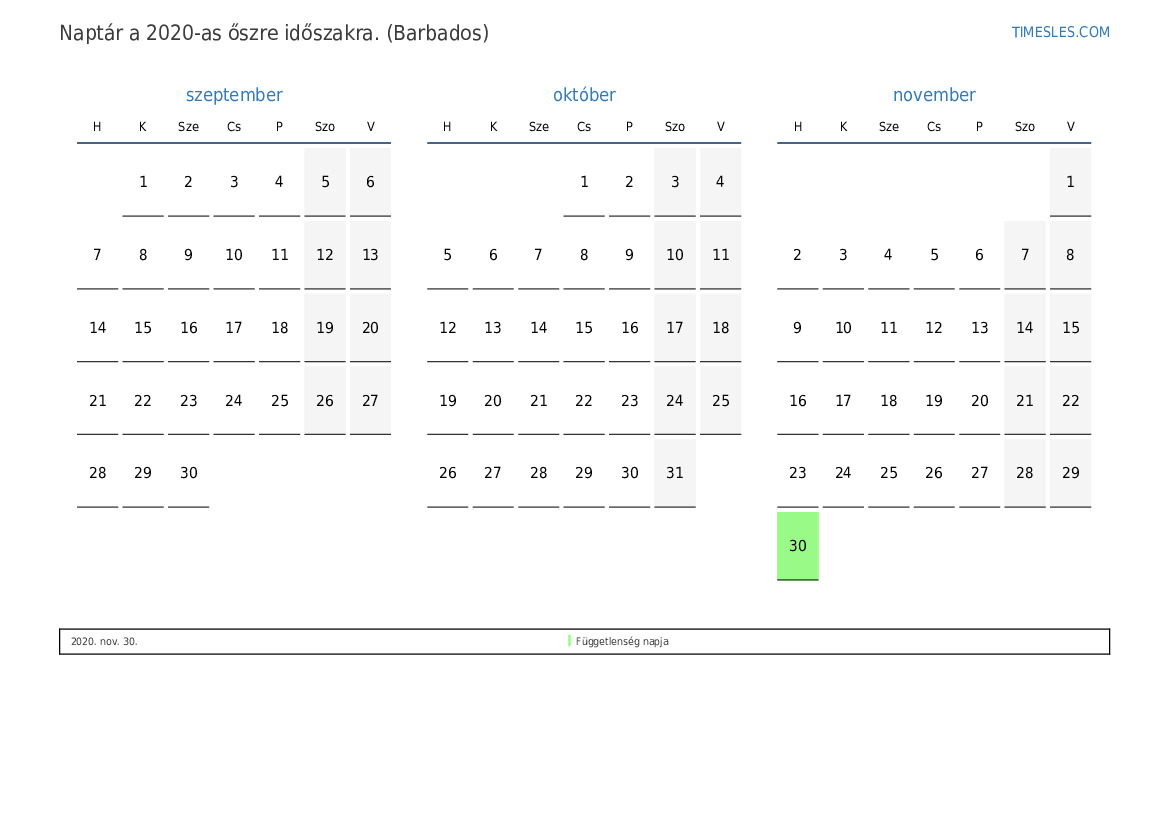 Naptár a 2020-as őszre időszakra. (Barbados)

TIMESLES.COM

szeptember

| H | K | Sze | Cs | P | Szo | V |
|---|---|---|---|---|---|---|
|  | 1 | 2 | 3 | 4 | 5 | 6 |
| 7 | 8 | 9 | 10 | 11 | 12 | 13 |
| 14 | 15 | 16 | 17 | 18 | 19 | 20 |
| 21 | 22 | 23 | 24 | 25 | 26 | 27 |
| 28 | 29 | 30 |  |  |  |  |

október

| H | K | Sze | Cs | P | Szo | V |
|---|---|---|---|---|---|---|
|  |  |  | 1 | 2 | 3 | 4 |
| 5 | 6 | 7 | 8 | 9 | 10 | 11 |
| 12 | 13 | 14 | 15 | 16 | 17 | 18 |
| 19 | 20 | 21 | 22 | 23 | 24 | 25 |
| 26 | 27 | 28 | 29 | 30 | 31 |  |

november

| H | K | Sze | Cs | P | Szo | V |
|---|---|---|---|---|---|---|
|  |  |  |  |  |  | 1 |
| 2 | 3 | 4 | 5 | 6 | 7 | 8 |
| 9 | 10 | 11 | 12 | 13 | 14 | 15 |
| 16 | 17 | 18 | 19 | 20 | 21 | 22 |
| 23 | 24 | 25 | 26 | 27 | 28 | 29 |
| 30 |  |  |  |  |  |  |

2020. nov. 30.

Függetlenség napja